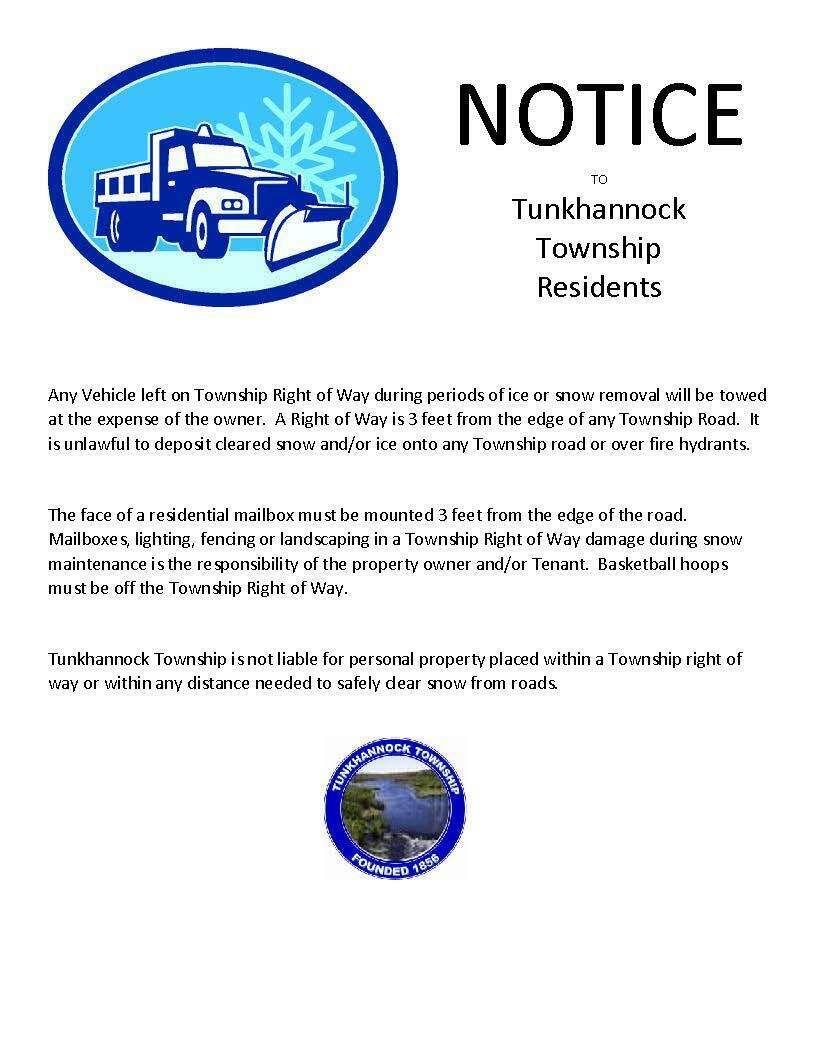 NOTICE

TO

Tunkhannock Township Residents

Any Vehicle left on Township Right of Way during periods of ice or snow removal will be towed at the expense of the owner. A Right of Way is 3 feet from the edge of any Township Road. It is unlawful to deposit cleared snow and/or ice onto any Township road or over fire hydrants.

The face of a residential mailbox must be mounted 3 feet from the edge of the road. Mailboxes, lighting, fencing or landscaping in a Township Right of Way damage during snow maintenance is the responsibility of the property owner and/or Tenant. Basketball hoops must be off the Township Right of Way.

Tunkhannock Township is not liable for personal property placed within a Township right of way or within any distance needed to safely clear snow from roads.

TUNKHANNOCK TOWNSHIP

FOUNDED 1856